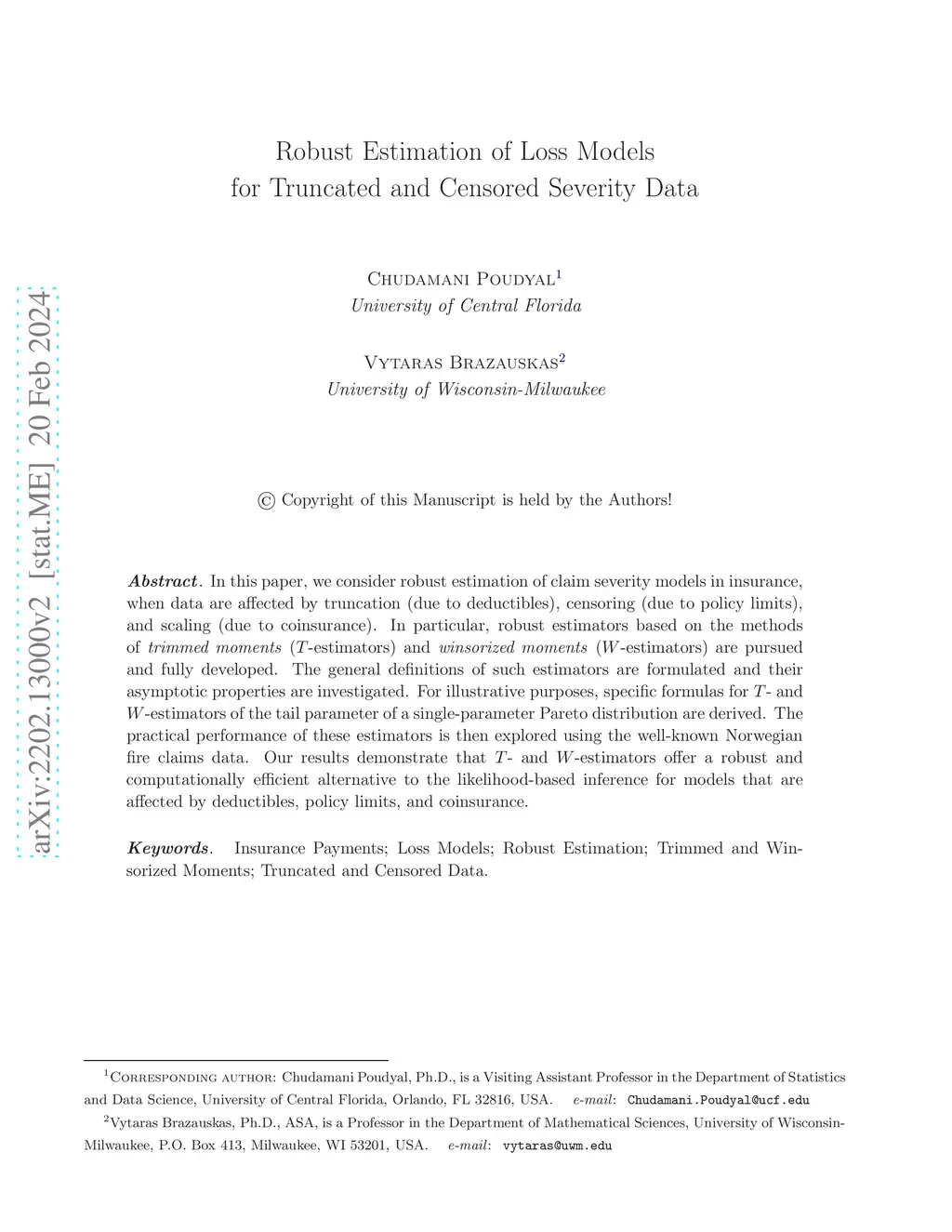 arXiv:2202.13000v2 [stat.ME] 20 Feb 2024

Robust Estimation of Loss Models
for Truncated and Censored Severity Data

Chudamani Poudyal$^1$
University of Central Florida

Vytaras Brazauskas$^2$
University of Wisconsin-Milwaukee

© Copyright of this Manuscript is held by the Authors!

Abstract. In this paper, we consider robust estimation of claim severity models in insurance, when data are affected by truncation (due to deductibles), censoring (due to policy limits), and scaling (due to coinsurance). In particular, robust estimators based on the methods of trimmed moments ($T$-estimators) and winsorized moments ($W$-estimators) are pursued and fully developed. The general definitions of such estimators are formulated and their asymptotic properties are investigated. For illustrative purposes, specific formulas for $T$- and $W$-estimators of the tail parameter of a single-parameter Pareto distribution are derived. The practical performance of these estimators is then explored using the well-known Norwegian fire claims data. Our results demonstrate that $T$- and $W$-estimators offer a robust and computationally efficient alternative to the likelihood-based inference for models that are affected by deductibles, policy limits, and coinsurance.

Keywords. Insurance Payments; Loss Models; Robust Estimation; Trimmed and Winsorized Moments; Truncated and Censored Data.

$^1$Corresponding author: Chudamani Poudyal, Ph.D., is a Visiting Assistant Professor in the Department of Statistics and Data Science, University of Central Florida, Orlando, FL 32816, USA. e-mail: Chudamani.Poudyal@ucf.edu

$^2$Vytaras Brazauskas, Ph.D., ASA, is a Professor in the Department of Mathematical Sciences, University of Wisconsin-Milwaukee, P.O. Box 413, Milwaukee, WI 53201, USA. e-mail: vytaras@uwm.edu